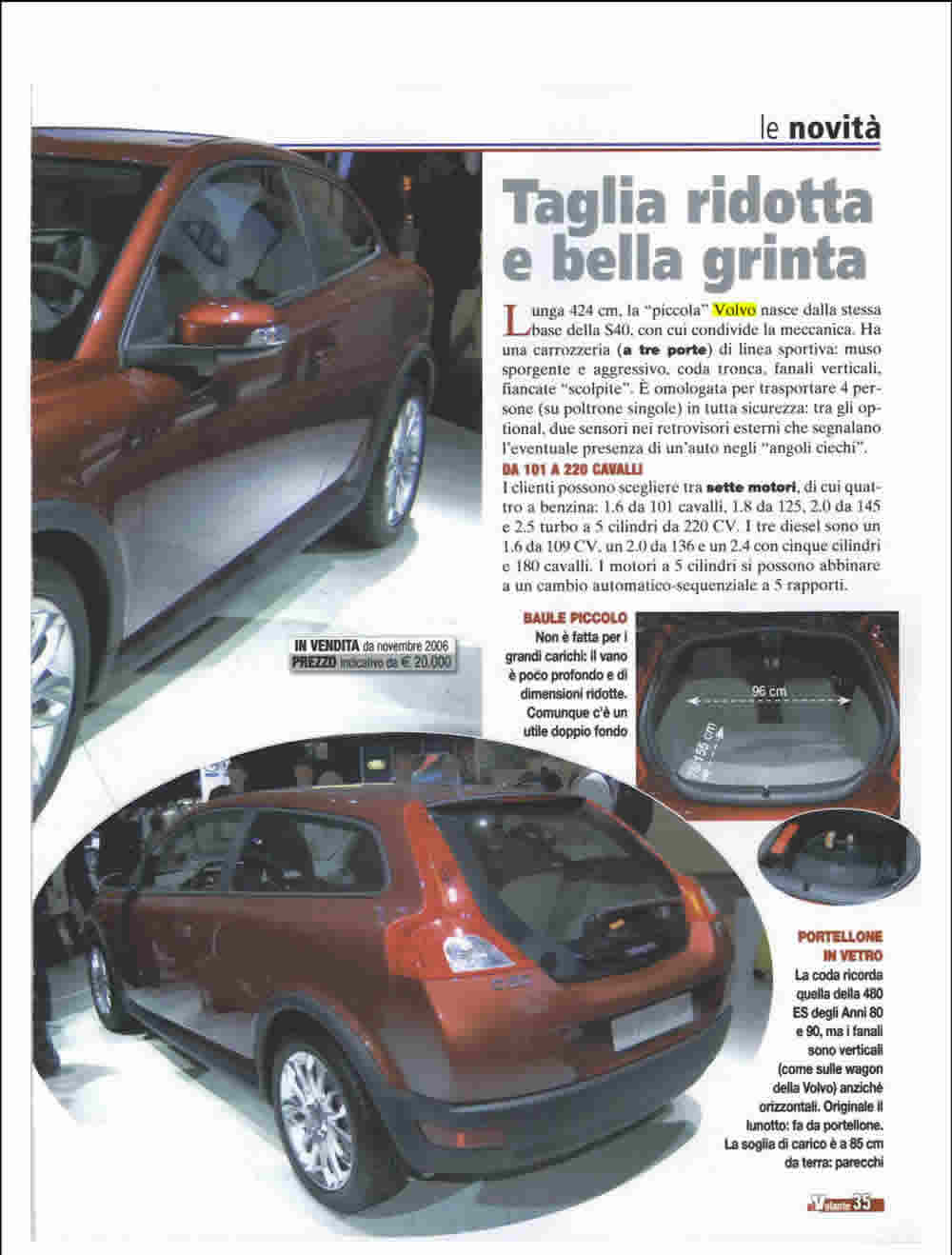 le novità

Taglia ridotta e bella grinta

Lunga 424 cm, la "piccola" Volvo nasce dalla stessa base della S40, con cui condivide la meccanica. Ha una carrozzeria (a tre porte) di linea sportiva: muso sporgente e aggressivo, coda tronca, fanali verticali, fiancate "scolpite". È omologata per trasportare 4 persone (su poltrone singole) in tutta sicurezza: tra gli optional, due sensori nei retrovisori esterni che segnalano l'eventuale presenza di un'auto negli "angoli ciechi".

DA 101 A 220 CAVALLI
I clienti possono scegliere tra sette motori, di cui quattro a benzina: 1.6 da 101 cavalli, 1.8 da 125, 2.0 da 145 e 2.5 turbo a 5 cilindri da 220 CV. I tre diesel sono un 1.6 da 109 CV, un 2.0 da 136 e un 2.4 con cinque cilindri e 180 cavalli. I motori a 5 cilindri si possono abbinare a un cambio automatico-sequenziale a 5 rapporti.

IN VENDITA da novembre 2006
PREZZO indicativo da € 20.000

BAULE PICCOLO
Non è fatta per i grandi carichi: il vano è poco profondo e di dimensioni ridotte. Comunque c'è un utile doppio fondo

96 cm
155 cm

PORTELLONE IN VETRO
La coda ricorda quella della 480 ES degli Anni 80 e 90, ma i fanali sono verticali (come sulle wagon della Volvo) anziché orizzontali. Originale il lunotto: fa da portellone. La soglia di carico è a 85 cm da terra: parecchi

Volante 35